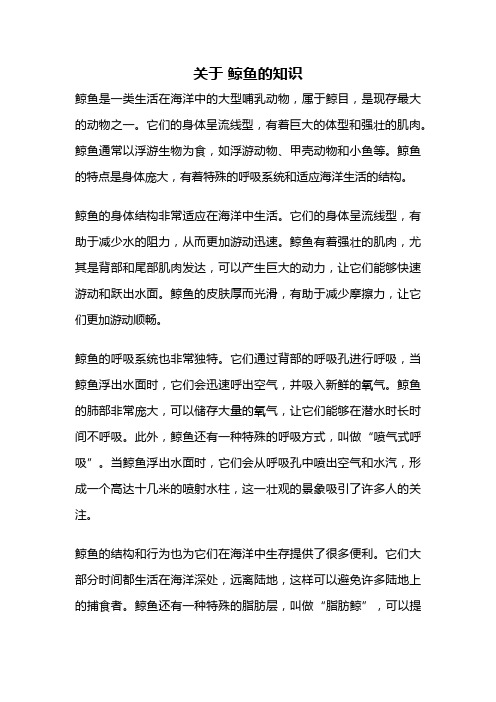 关于 鲸鱼的知识

鲸鱼是一类生活在海洋中的大型哺乳动物，属于鲸目，是现存最大的动物之一。它们的身体呈流线型，有着巨大的体型和强壮的肌肉。鲸鱼通常以浮游生物为食，如浮游动物、甲壳动物和小鱼等。鲸鱼的特点是身体庞大，有着特殊的呼吸系统和适应海洋生活的结构。

鲸鱼的身体结构非常适应在海洋中生活。它们的身体呈流线型，有助于减少水的阻力，从而更加游动迅速。鲸鱼有着强壮的肌肉，尤其是背部和尾部肌肉发达，可以产生巨大的动力，让它们能够快速游动和跃出水面。鲸鱼的皮肤厚而光滑，有助于减少摩擦力，让它们更加游动顺畅。

鲸鱼的呼吸系统也非常独特。它们通过背部的呼吸孔进行呼吸，当鲸鱼浮出水面时，它们会迅速呼出空气，并吸入新鲜的氧气。鲸鱼的肺部非常庞大，可以储存大量的氧气，让它们能够在潜水时长时间不呼吸。此外，鲸鱼还有一种特殊的呼吸方式，叫做“喷气式呼吸”。当鲸鱼浮出水面时，它们会从呼吸孔中喷出空气和水汽，形成一个高达十几米的喷射水柱，这一壮观的景象吸引了许多人的关注。

鲸鱼的结构和行为也为它们在海洋中生存提供了很多便利。它们大部分时间都生活在海洋深处，远离陆地，这样可以避免许多陆地上的捕食者。鲸鱼还有一种特殊的脂肪层，叫做“脂肪鲸”，可以提